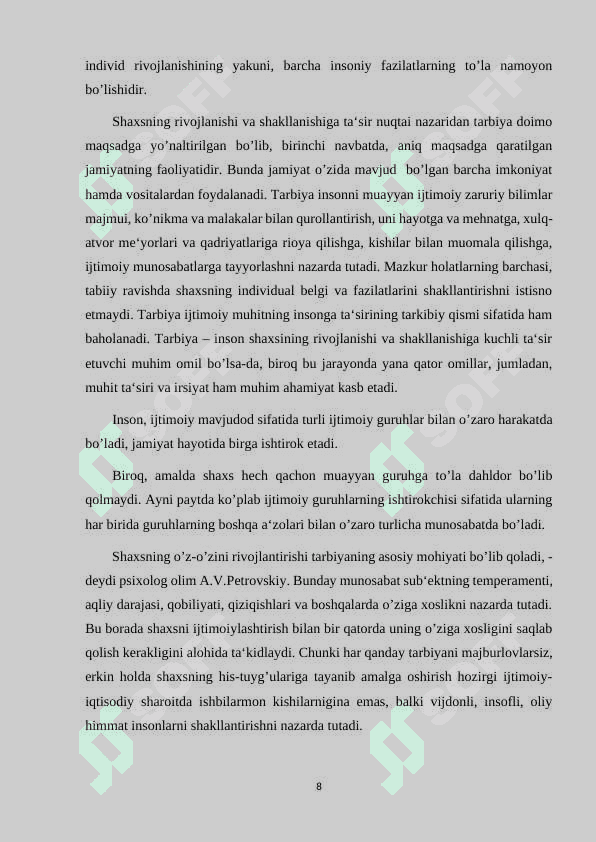 individ rivojlanishining yakuni, barcha insoniy fazilatlarning to’la namoyon bo’lishidir.

Shaxsning rivojlanishi va shakllanishiga ta‘sir nuqtai nazaridan tarbiya doimo maqsadga yo’naltirilgan bo’lib, birinchi navbatda, aniq maqsadga qaratilgan jamiyatning faoliyatidir. Bunda jamiyat o’zida mavjud bo’lgan barcha imkoniyat hamda vositalardan foydalanadi. Tarbiya insonni muayyan ijtimoiy zaruriy bilimlar majmui, ko’nikma va malakalar bilan qurollantirish, uni hayotga va mehnatga, xulq-atvor me‘yorlari va qadriyatlariga rioya qilishga, kishilar bilan muomala qilishga, ijtimoiy munosabatlarga tayyorlashni nazarda tutadi. Mazkur holatlarning barchasi, tabiiy ravishda shaxsning individual belgi va fazilatlarini shakllantirishni istisno etmaydi. Tarbiya ijtimoiy muhitning insonga ta‘sirining tarkibiy qismi sifatida ham baholanadi. Tarbiya – inson shaxsining rivojlanishi va shakllanishiga kuchli ta‘sir etuvchi muhim omil bo’lsa-da, biroq bu jarayonda yana qator omillar, jumladan, muhit ta‘siri va irsiyat ham muhim ahamiyat kasb etadi.

Inson, ijtimoiy mavjudod sifatida turli ijtimoiy guruhlar bilan o’zaro harakatda bo’ladi, jamiyat hayotida birga ishtirok etadi.

Biroq, amalda shaxs hech qachon muayyan guruhga to’la dahldor bo’lib qolmaydi. Ayni paytda ko’plab ijtimoiy guruhlarning ishtirokchisi sifatida ularning har birida guruhlarning boshqa a‘zolari bilan o’zaro turlicha munosabatda bo’ladi.

Shaxsning o’z-o’zini rivojlantirishi tarbiyaning asosiy mohiyati bo’lib qoladi, - deydi psixolog olim A.V.Petrovskiy. Bunday munosabat sub‘ektning temperamenti, aqliy darajasi, qobiliyati, qiziqishlari va boshqalarda o’ziga xoslikni nazarda tutadi. Bu borada shaxsni ijtimoiylashtirish bilan bir qatorda uning o’ziga xosligini saqlab qolish kerakligini alohida ta‘kidlaydi. Chunki har qanday tarbiyani majburlovlarsiz, erkin holda shaxsning his-tuyg’ulariga tayanib amalga oshirish hozirgi ijtimoiy-iqtisodiy sharoitda ishbilarmon kishilarnigina emas, balki vijdonli, insofli, oliy himmat insonlarni shakllantirishni nazarda tutadi.

8